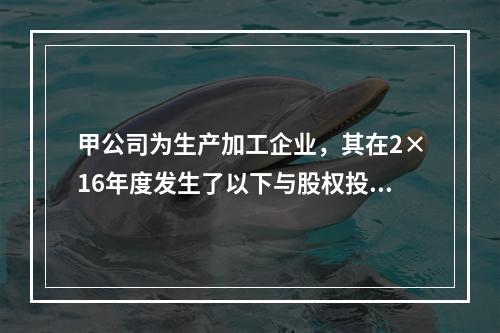 甲公司为生产加工企业，其在2×16年度发生了以下与股权投...